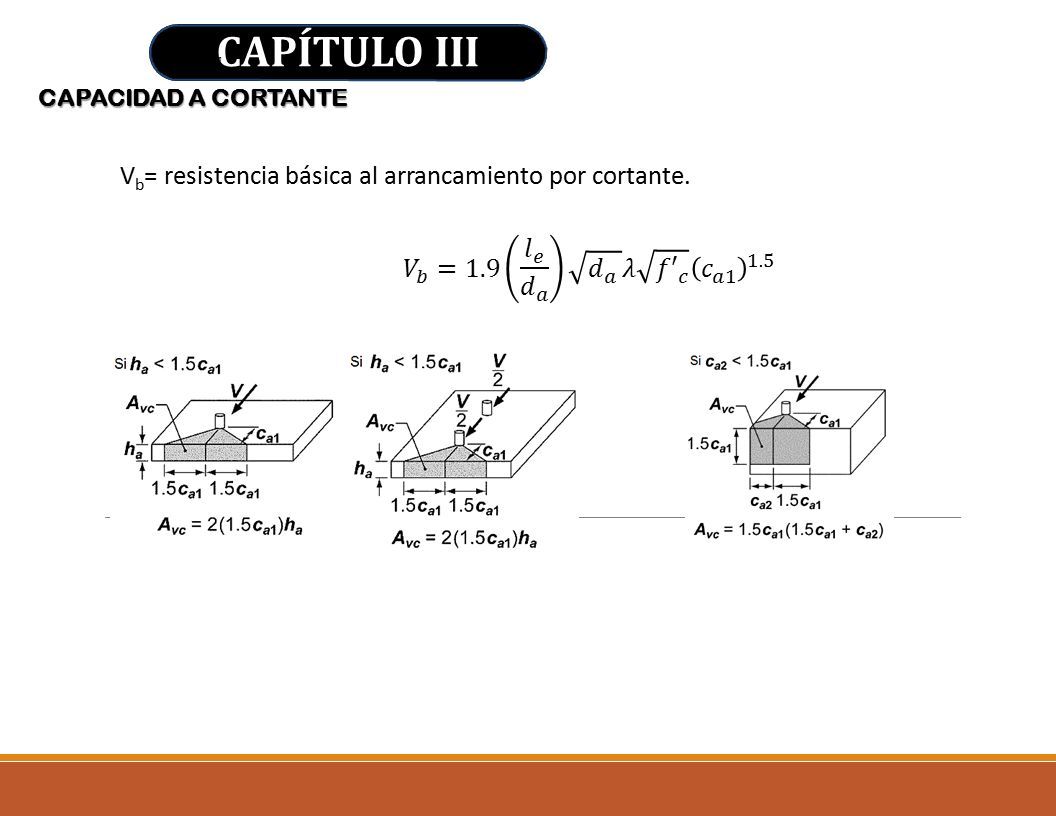 CAPÍTULO III

CAPACIDAD A CORTANTE

$V_b$= resistencia básica al arrancamiento por cortante.

$V_b = 1.9\left(\frac{l_e}{d_a}\right)\sqrt{d_a}\lambda\sqrt{f'_c}(c_{a1})^{1.5}$

Si $h_a < 1.5c_{a1}$

$V$

$A_{vc}$

$c_{a1}$

$h_a$

$1.5c_{a1}$ $1.5c_{a1}$

$A_{vc} = 2(1.5c_{a1})h_a$

Si $h_a < 1.5c_{a1}$

$\frac{V}{2}$

$\frac{V}{2}$

$A_{vc}$

$c_{a1}$

$h_a$

$1.5c_{a1}$ $1.5c_{a1}$

$A_{vc} = 2(1.5c_{a1})h_a$

Si $c_{a2} < 1.5c_{a1}$

$V$

$A_{vc}$

$c_{a1}$

$1.5c_{a1}$

$c_{a2}$ $1.5c_{a1}$

$A_{vc} = 1.5c_{a1}(1.5c_{a1} + c_{a2})$